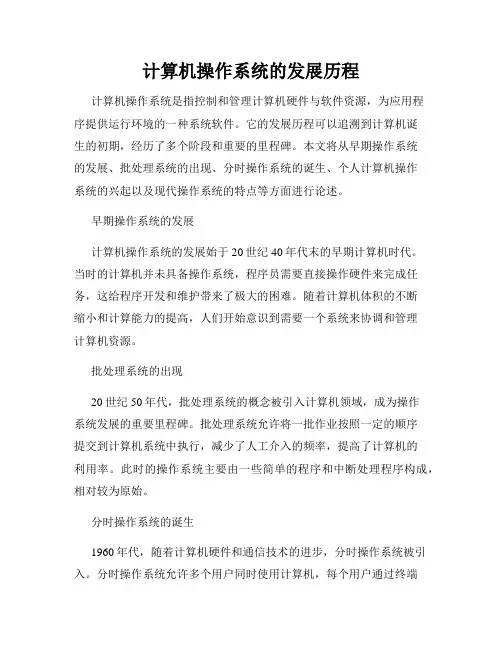 计算机操作系统的发展历程

计算机操作系统是指控制和管理计算机硬件与软件资源，为应用程序提供运行环境的一种系统软件。它的发展历程可以追溯到计算机诞生的初期，经历了多个阶段和重要的里程碑。本文将从早期操作系统的发展、批处理系统的出现、分时操作系统的诞生、个人计算机操作系统的兴起以及现代操作系统的特点等方面进行论述。

早期操作系统的发展

计算机操作系统的发展始于20世纪40年代末的早期计算机时代。当时的计算机并未具备操作系统，程序员需要直接操作硬件来完成任务，这给程序开发和维护带来了极大的困难。随着计算机体积的不断缩小和计算能力的提高，人们开始意识到需要一个系统来协调和管理计算机资源。

批处理系统的出现

20世纪50年代，批处理系统的概念被引入计算机领域，成为操作系统发展的重要里程碑。批处理系统允许将一批作业按照一定的顺序提交到计算机系统中执行，减少了人工介入的频率，提高了计算机的利用率。此时的操作系统主要由一些简单的程序和中断处理程序构成，相对较为原始。

分时操作系统的诞生

1960年代，随着计算机硬件和通信技术的进步，分时操作系统被引入。分时操作系统允许多个用户同时使用计算机，每个用户通过终端